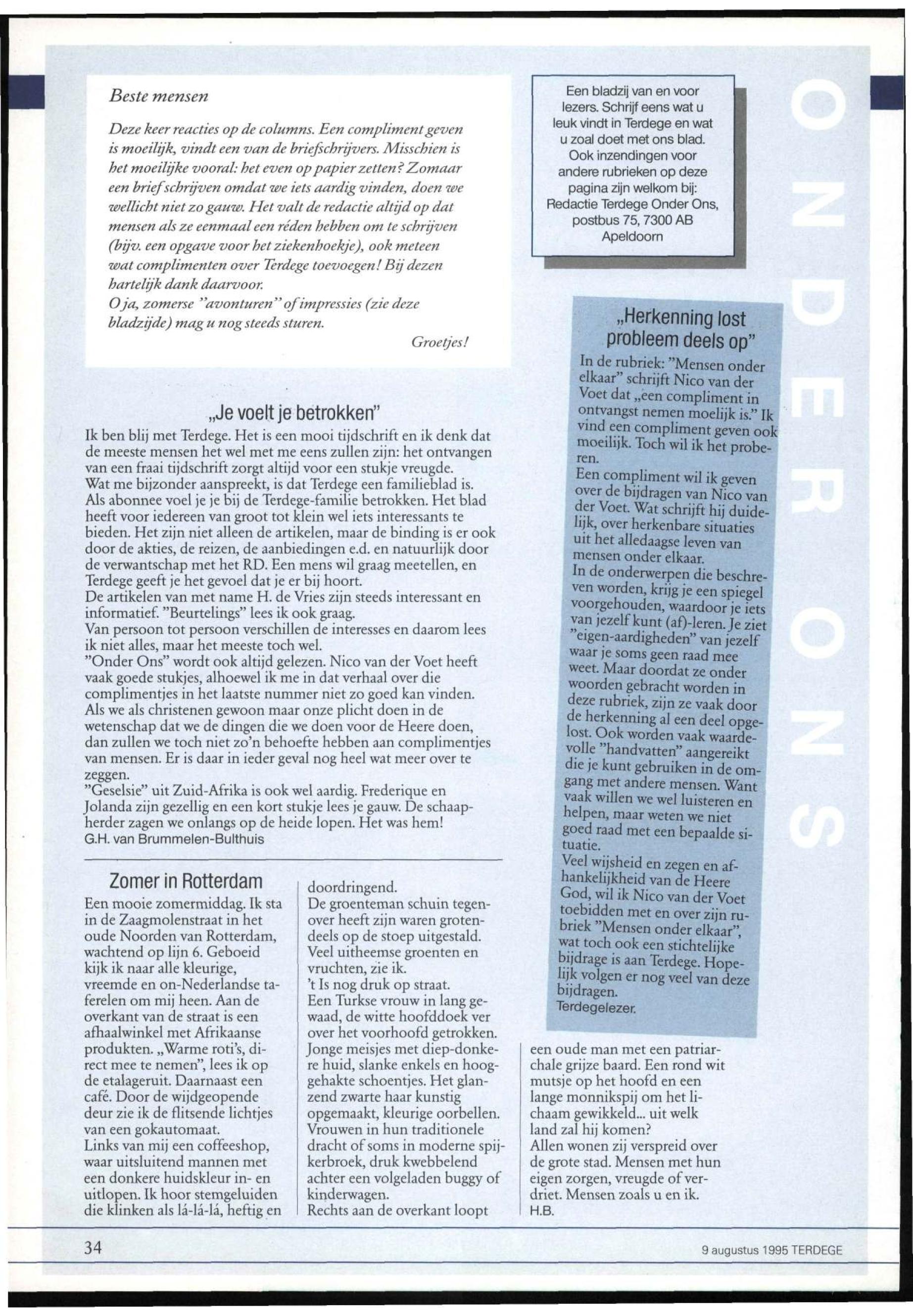 Beste mensen

Deze keer reacties op de columns. Een compliment geven is moeilijk, vindt een van de briefschrijvers. Misschien is het moeilijke vooral: het even op papier zetten? Zomaar een brief schrijven omdat we iets aardig vinden, doen we wellicht niet zo gauw. Het valt de redactie altijd op dat mensen als ze eenmaal een réden hebben om te schrijven (bijv. een opgave voor het ziekenhoekje), ook meteen wat complimenten over Terdege toevoegen! Bij dezen hartelijk dank daarvoor.
O ja, zomerse "avonturen" of impressies (zie deze bladzijde) mag u nog steeds sturen.

Groetjes!

Een bladzij van en voor lezers. Schrijf eens wat u leuk vindt in Terdege en wat u zoal doet met ons blad. Ook inzendingen voor andere rubrieken op deze pagina zijn welkom bij: Redactie Terdege Onder Ons, postbus 75, 7300 AB Apeldoorn

ONDER ONS

„Je voelt je betrokken"

Ik ben blij met Terdege. Het is een mooi tijdschrift en ik denk dat de meeste mensen het wel met me eens zullen zijn: het ontvangen van een fraai tijdschrift zorgt altijd voor een stukje vreugde.
Wat me bijzonder aanspreekt, is dat Terdege een familieblad is. Als abonnee voel je je bij de Terdege-familie betrokken. Het blad heeft voor iedereen van groot tot klein wel iets interessants te bieden. Het zijn niet alleen de artikelen, maar de binding is er ook door de akties, de reizen, de aanbiedingen e.d. en natuurlijk door de verwantschap met het RD. Een mens wil graag meetellen, en Terdege geeft je het gevoel dat je er bij hoort.
De artikelen van met name H. de Vries zijn steeds interessant en informatief. "Beurtelings" lees ik ook graag.
Van persoon tot persoon verschillen de interesses en daarom lees ik niet alles, maar het meeste toch wel.
"Onder Ons" wordt ook altijd gelezen. Nico van der Voet heeft vaak goede stukjes, alhoewel ik me in dat verhaal over die complimentjes in het laatste nummer niet zo goed kan vinden. Als we als christenen gewoon maar onze plicht doen in de wetenschap dat we de dingen die we doen voor de Heere doen, dan zullen we toch niet zo'n behoefte hebben aan complimentjes van mensen. Er is daar in ieder geval nog heel wat meer over te zeggen.
"Geselsie" uit Zuid-Afrika is ook wel aardig. Frederique en Jolanda zijn gezellig en een kort stukje lees je gauw. De schaapherder zagen we onlangs op de heide lopen. Het was hem!
G.H. van Brummelen-Bulthuis

„Herkenning lost probleem deels op"

In de rubriek: "Mensen onder elkaar" schrijft Nico van der Voet dat „een compliment in ontvangst nemen moelijk is." Ik vind een compliment geven ook moeilijk. Toch wil ik het proberen.
Een compliment wil ik geven over de bijdragen van Nico van der Voet. Wat schrijft hij duidelijk, over herkenbare situaties uit het alledaagse leven van mensen onder elkaar.
In de onderwerpen die beschreven worden, krijg je een spiegel voorgehouden, waardoor je iets van jezelf kunt (af)-leren. Je ziet "eigen-aardigheden" van jezelf waar je soms geen raad mee weet. Maar doordat ze onder woorden gebracht worden in deze rubriek, zijn ze vaak door de herkenning al een deel opgelost. Ook worden vaak waardevolle "handvatten" aangereikt die je kunt gebruiken in de omgang met andere mensen. Want vaak willen we wel luisteren en helpen, maar weten we niet goed raad met een bepaalde situatie.
Veel wijsheid en zegen en afhankelijkheid van de Heere God, wil ik Nico van der Voet toebidden met en over zijn rubriek "Mensen onder elkaar", wat toch ook een stichtelijke bijdrage is aan Terdege. Hopelijk volgen er nog veel van deze bijdragen.
Terdegelezer.

Zomer in Rotterdam

Een mooie zomermiddag. Ik sta in de Zaagmolenstraat in het oude Noorden van Rotterdam, wachtend op lijn 6. Geboeid kijk ik naar alle kleurige, vreemde en on-Nederlandse taferelen om mij heen. Aan de overkant van de straat is een afhaalwinkel met Afrikaanse produkten. „Warme roti's, direct mee te nemen", lees ik op de etalageruit. Daarnaast een café. Door de wijdgeopende deur zie ik de flitsende lichtjes van een gokautomaat.
Links van mij een coffeeshop, waar uitsluitend mannen met een donkere huidskleur in- en uitlopen. Ik hoor stemgeluiden die klinken als lá-lá-lá, heftig en doordringend.
De groenteman schuin tegenover heeft zijn waren grotendeels op de stoep uitgestald. Veel uitheemse groenten en vruchten, zie ik.
't Is nog druk op straat.
Een Turkse vrouw in lang gewaad, de witte hoofddoek ver over het voorhoofd getrokken. Jonge meisjes met diep-donkere huid, slanke enkels en hooggehakte schoentjes. Het glanzend zwarte haar kunstig opgemaakt, kleurige oorbellen. Vrouwen in hun traditionele dracht of soms in moderne spijkerbroek, druk kwebbelend achter een volgeladen buggy of kinderwagen.
Rechts aan de overkant loopt een oude man met een patriarchale grijze baard. Een rond wit mutsje op het hoofd en een lange monnikspij om het lichaam gewikkeld... uit welk land zal hij komen?
Allen wonen zij verspreid over de grote stad. Mensen met hun eigen zorgen, vreugde of verdriet. Mensen zoals u en ik.
H.B.

34

9 augustus 1995 TERDEGE